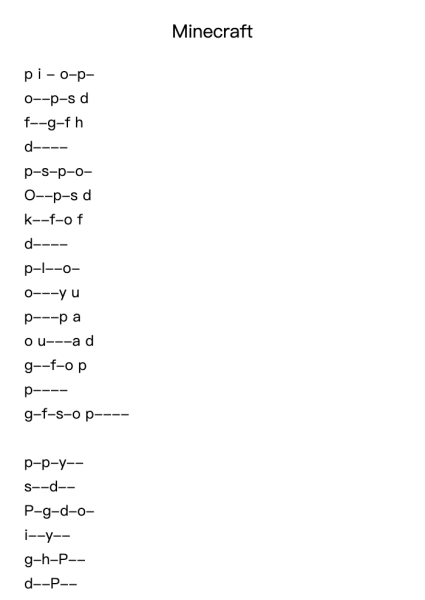 Minecraft

p i – o–p–
o––p–s d
f––g–f h
d––––
p–s–p–o–
O––p–s d
k––f–o f
d––––
p–l––o–
o–––y u
p–––p a
o u–––a d
g––f–o p
p––––
g–f–s–o p––––

p–p–y––
s––d––
P–g–d–o–
i––y––
g–h–P––
d––P––